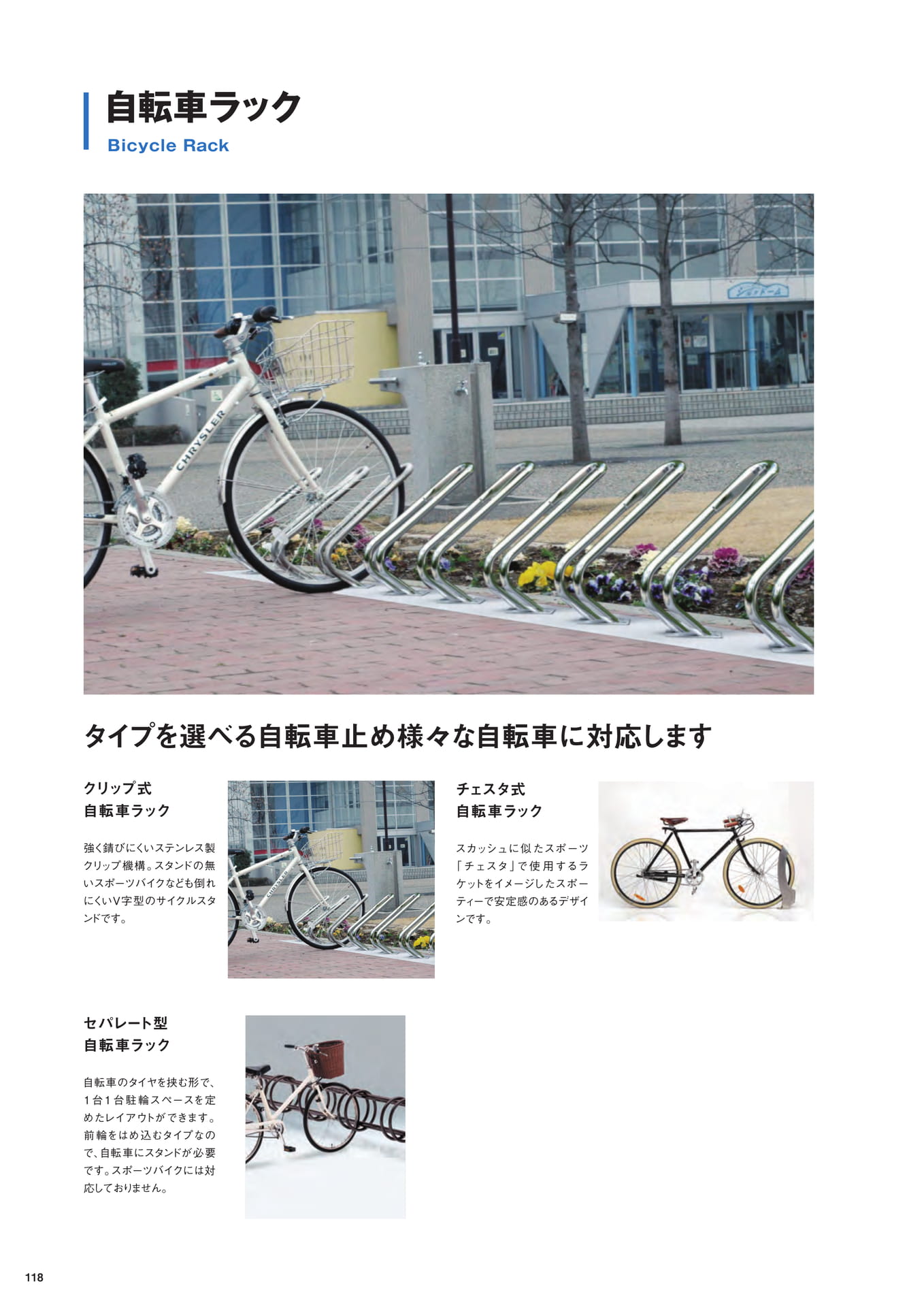 自転車ラック
Bicycle Rack

タイプを選べる自転車止め様々な自転車に対応します

クリップ式
自転車ラック

強く錆びにくいステンレス製クリップ機構。スタンドの無いスポーツバイクなども倒れにくいV字型のサイクルスタンドです。

チェスタ式
自転車ラック

スカッシュに似たスポーツ「チェスタ」で使用するラケットをイメージしたスポーティーで安定感のあるデザインです。

セパレート型
自転車ラック

自転車のタイヤを挟む形で、1台1台駐輪スペースを定めたレイアウトができます。前輪をはめ込むタイプなので、自転車にスタンドが必要です。スポーツバイクには対応しておりません。

118